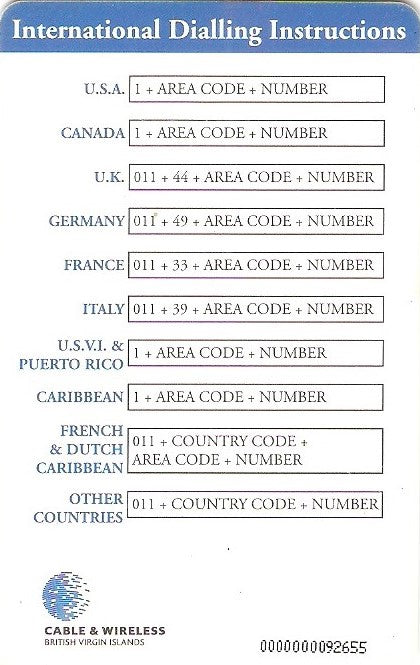 International Dialling Instructions

| | |
|---|---|
| U.S.A. | 1 + AREA CODE + NUMBER |
| CANADA | 1 + AREA CODE + NUMBER |
| U.K. | 011 + 44 + AREA CODE + NUMBER |
| GERMANY | 011 + 49 + AREA CODE + NUMBER |
| FRANCE | 011 + 33 + AREA CODE + NUMBER |
| ITALY | 011 + 39 + AREA CODE + NUMBER |
| U.S.V.I. & PUERTO RICO | 1 + AREA CODE + NUMBER |
| CARIBBEAN | 1 + AREA CODE + NUMBER |
| FRENCH & DUTCH CARIBBEAN | 011 + COUNTRY CODE + AREA CODE + NUMBER |
| OTHER COUNTRIES | 011 + COUNTRY CODE + NUMBER |

CABLE & WIRELESS
BRITISH VIRGIN ISLANDS

0000000092655